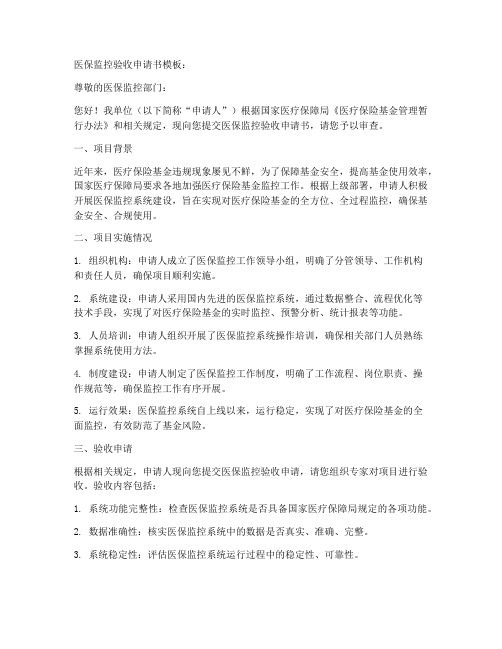 医保监控验收申请书模板：

尊敬的医保监控部门：

您好！我单位（以下简称“申请人”）根据国家医疗保障局《医疗保险基金管理暂行办法》和相关规定，现向您提交医保监控验收申请书，请您予以审查。

一、项目背景

近年来，医疗保险基金违规现象屡见不鲜，为了保障基金安全，提高基金使用效率，国家医疗保障局要求各地加强医疗保险基金监控工作。根据上级部署，申请人积极开展医保监控系统建设，旨在实现对医疗保险基金的全方位、全过程监控，确保基金安全、合规使用。

二、项目实施情况

1. 组织机构：申请人成立了医保监控工作领导小组，明确了分管领导、工作机构和责任人员，确保项目顺利实施。

2. 系统建设：申请人采用国内先进的医保监控系统，通过数据整合、流程优化等技术手段，实现了对医疗保险基金的实时监控、预警分析、统计报表等功能。

3. 人员培训：申请人组织开展了医保监控系统操作培训，确保相关部门人员熟练掌握系统使用方法。

4. 制度建设：申请人制定了医保监控工作制度，明确了工作流程、岗位职责、操作规范等，确保监控工作有序开展。

5. 运行效果：医保监控系统自上线以来，运行稳定，实现了对医疗保险基金的全面监控，有效防范了基金风险。

三、验收申请

根据相关规定，申请人现向您提交医保监控验收申请，请您组织专家对项目进行验收。验收内容包括：

1. 系统功能完整性：检查医保监控系统是否具备国家医疗保障局规定的各项功能。

2. 数据准确性：核实医保监控系统中的数据是否真实、准确、完整。

3. 系统稳定性：评估医保监控系统运行过程中的稳定性、可靠性。